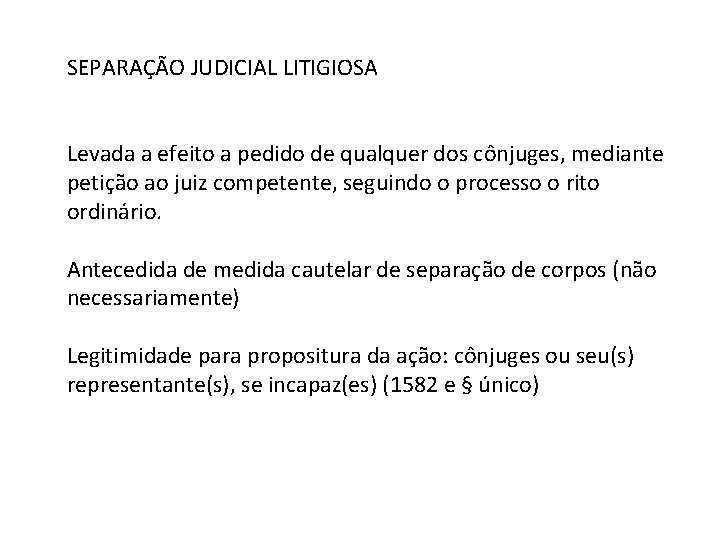 SEPARAÇÃO JUDICIAL LITIGIOSA

Levada a efeito a pedido de qualquer dos cônjuges, mediante petição ao juiz competente, seguindo o processo o rito ordinário.

Antecedida de medida cautelar de separação de corpos (não necessariamente)

Legitimidade para propositura da ação: cônjuges ou seu(s) representante(s), se incapaz(es) (1582 e § único)